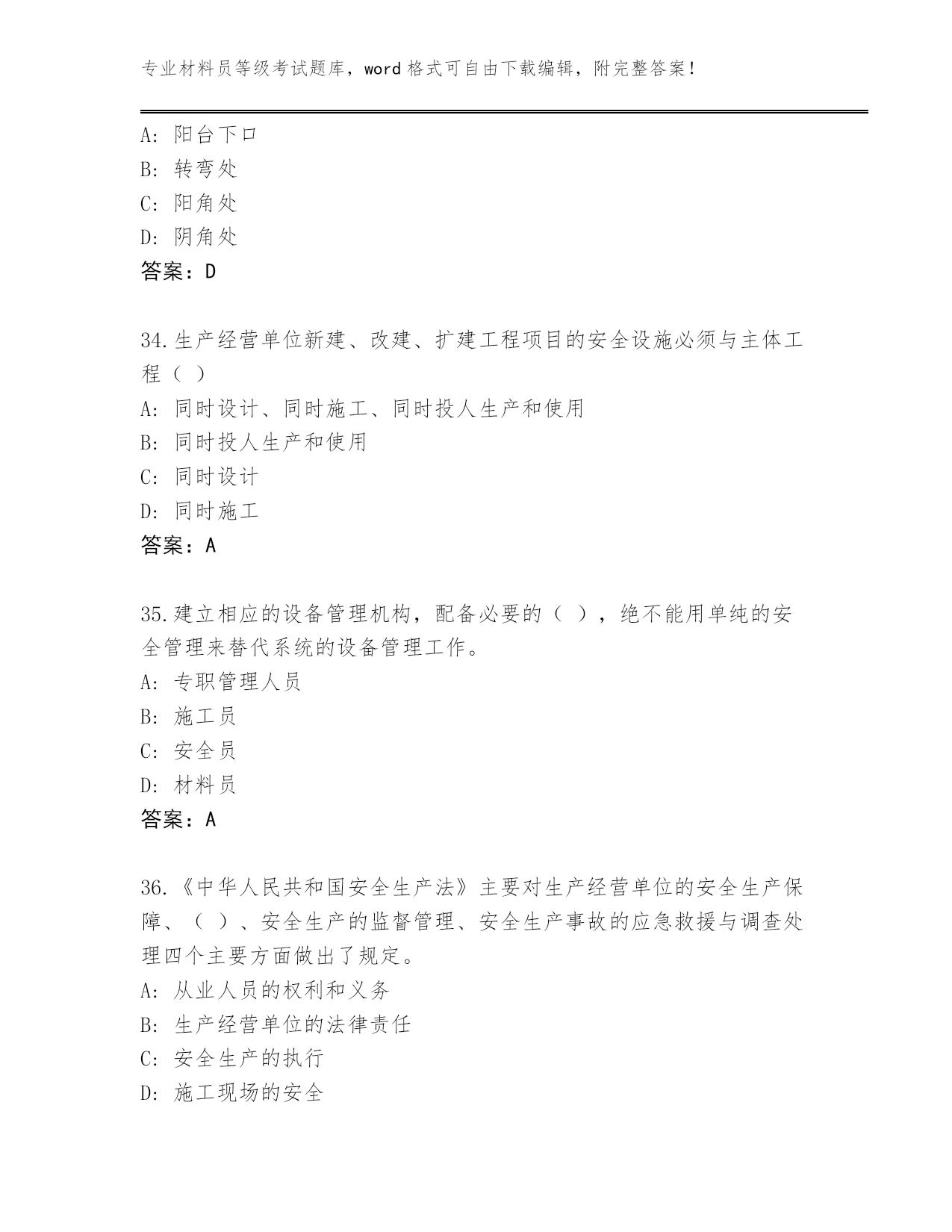 专业材料员等级考试题库，word 格式可自由下载编辑，附完整答案！

A: 阳台下口
B: 转弯处
C: 阳角处
D: 阴角处
答案：D

34.生产经营单位新建、改建、扩建工程项目的安全设施必须与主体工程（ ）
A: 同时设计、同时施工、同时投人生产和使用
B: 同时投人生产和使用
C: 同时设计
D: 同时施工
答案：A

35.建立相应的设备管理机构，配备必要的（ ），绝不能用单纯的安全管理来替代系统的设备管理工作。
A: 专职管理人员
B: 施工员
C: 安全员
D: 材料员
答案：A

36.《中华人民共和国安全生产法》主要对生产经营单位的安全生产保障、（ ）、安全生产的监督管理、安全生产事故的应急救援与调查处理四个主要方面做出了规定。
A: 从业人员的权利和义务
B: 生产经营单位的法律责任
C: 安全生产的执行
D: 施工现场的安全